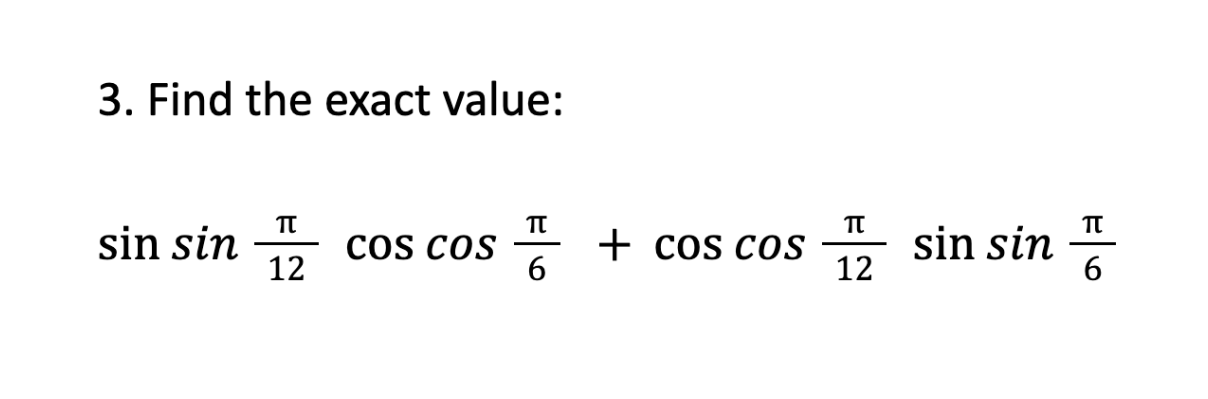 3. Find the exact value:

$\sin sin \frac{\pi}{12} \cos cos \frac{\pi}{6} + \cos cos \frac{\pi}{12} \sin sin \frac{\pi}{6}$